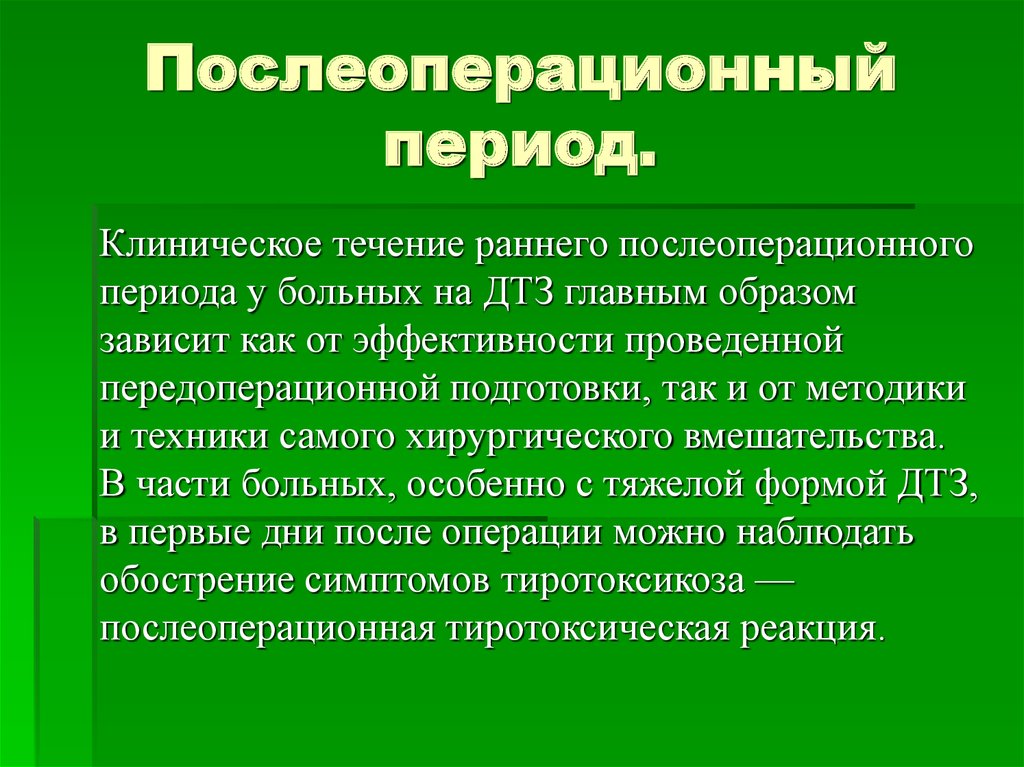 Послеоперационный период.

Клиническое течение раннего послеоперационного периода у больных на ДТЗ главным образом зависит как от эффективности проведенной передоперационной подготовки, так и от методики и техники самого хирургического вмешательства. В части больных, особенно с тяжелой формой ДТЗ, в первые дни после операции можно наблюдать обострение симптомов тиротоксикоза — послеоперационная тиротоксическая реакция.